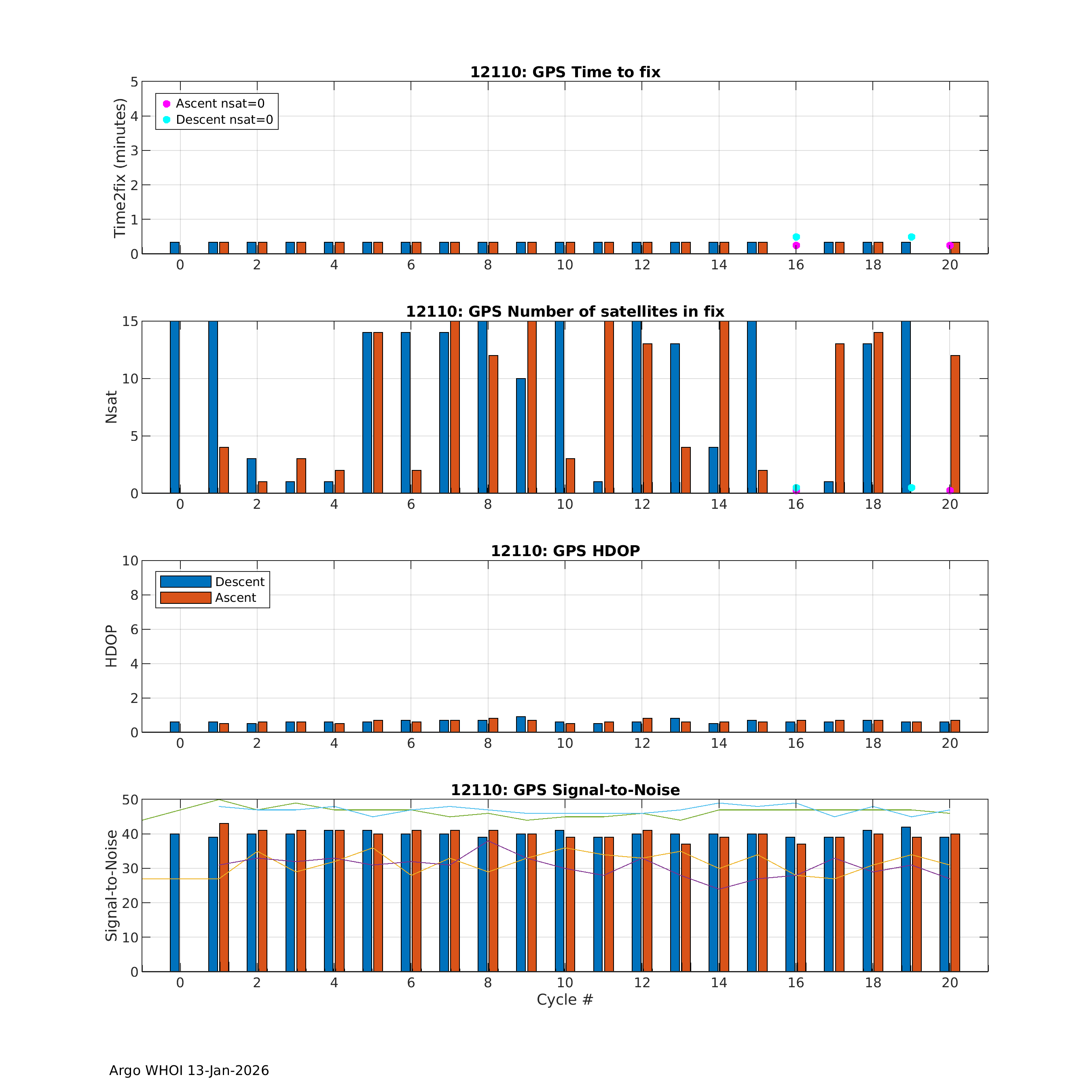 12110: GPS Time to fix

Time2fix (minutes)

5
4
3
2
1
0

Ascent nsat=0
Descent nsat=0

0 2 4 6 8 10 12 14 16 18 20

12110: GPS Number of satellites in fix

Nsat

15
10
5
0

0 2 4 6 8 10 12 14 16 18 20

12110: GPS HDOP

HDOP

10
8
6
4
2
0

Descent
Ascent

0 2 4 6 8 10 12 14 16 18 20

12110: GPS Signal-to-Noise

Signal-to-Noise

50
40
30
20
10
0

0 2 4 6 8 10 12 14 16 18 20

Cycle #

Argo WHOI 13-Jan-2026